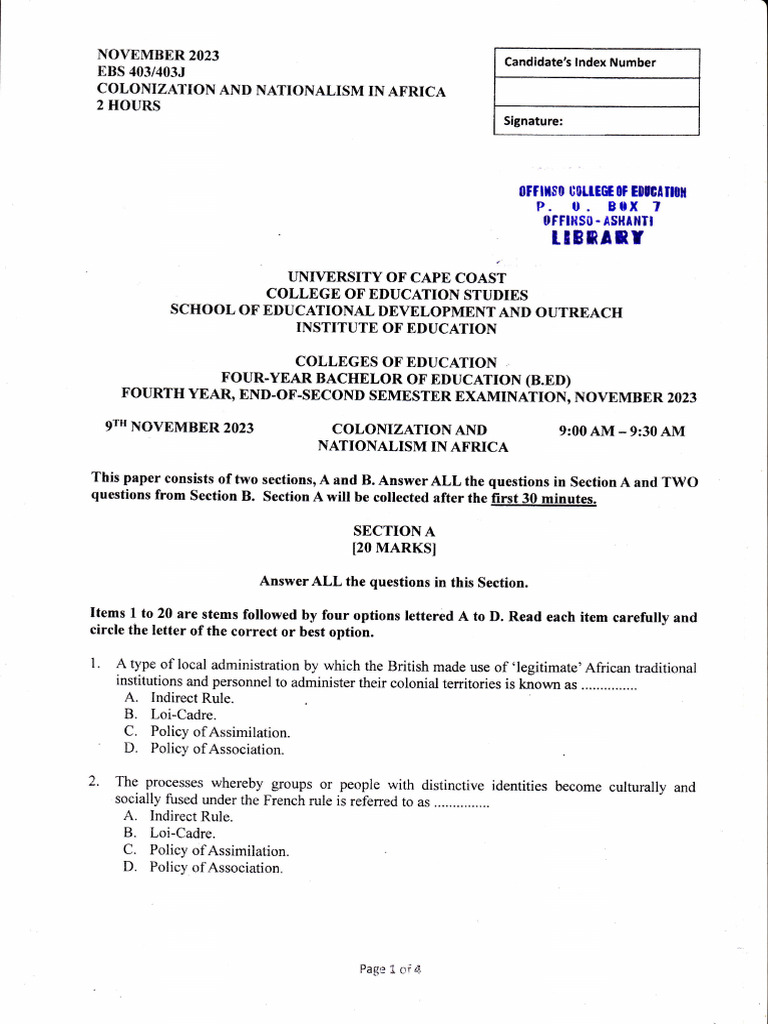 NOVEMBER 2023
EBS 403/403J
COLONIZATION AND NATIONALISM IN AFRICA
2 HOURS

Candidate's Index Number

Signature:

OFFINSO COLLEGE OF EDUCATION
P. O. BOX 7
OFFINSO - ASHANTI
LIBRARY

UNIVERSITY OF CAPE COAST
COLLEGE OF EDUCATION STUDIES
SCHOOL OF EDUCATIONAL DEVELOPMENT AND OUTREACH
INSTITUTE OF EDUCATION

COLLEGES OF EDUCATION
FOUR-YEAR BACHELOR OF EDUCATION (B.ED)
FOURTH YEAR, END-OF-SECOND SEMESTER EXAMINATION, NOVEMBER 2023

9TH NOVEMBER 2023 COLONIZATION AND NATIONALISM IN AFRICA 9:00 AM – 9:30 AM

This paper consists of two sections, A and B. Answer ALL the questions in Section A and TWO questions from Section B. Section A will be collected after the first 30 minutes.

SECTION A
[20 MARKS]

Answer ALL the questions in this Section.

Items 1 to 20 are stems followed by four options lettered A to D. Read each item carefully and circle the letter of the correct or best option.

1. A type of local administration by which the British made use of 'legitimate' African traditional institutions and personnel to administer their colonial territories is known as
A. Indirect Rule.
B. Loi-Cadre.
C. Policy of Assimilation.
D. Policy of Association.

2. The processes whereby groups or people with distinctive identities become culturally and socially fused under the French rule is referred to as
A. Indirect Rule.
B. Loi-Cadre.
C. Policy of Assimilation.
D. Policy of Association.

Page 1 of 4